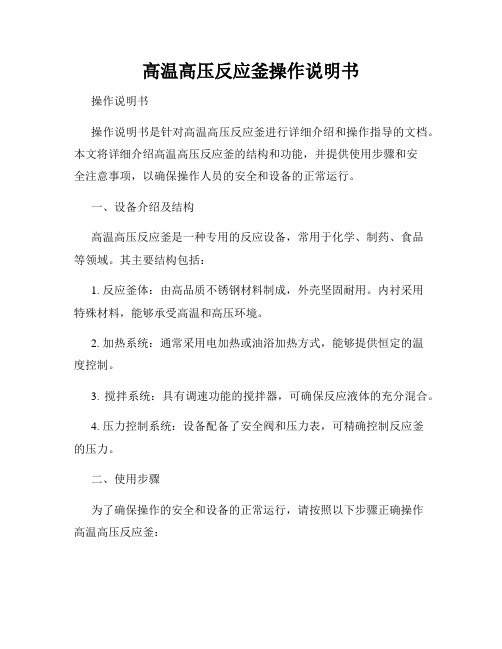 高温高压反应釜操作说明书

操作说明书

操作说明书是针对高温高压反应釜进行详细介绍和操作指导的文档。本文将详细介绍高温高压反应釜的结构和功能，并提供使用步骤和安全注意事项，以确保操作人员的安全和设备的正常运行。

一、设备介绍及结构

高温高压反应釜是一种专用的反应设备，常用于化学、制药、食品等领域。其主要结构包括：

1. 反应釜体：由高品质不锈钢材料制成，外壳坚固耐用。内衬采用特殊材料，能够承受高温和高压环境。

2. 加热系统：通常采用电加热或油浴加热方式，能够提供恒定的温度控制。

3. 搅拌系统：具有调速功能的搅拌器，可确保反应液体的充分混合。

4. 压力控制系统：设备配备了安全阀和压力表，可精确控制反应釜的压力。

二、使用步骤

为了确保操作的安全和设备的正常运行，请按照以下步骤正确操作高温高压反应釜：